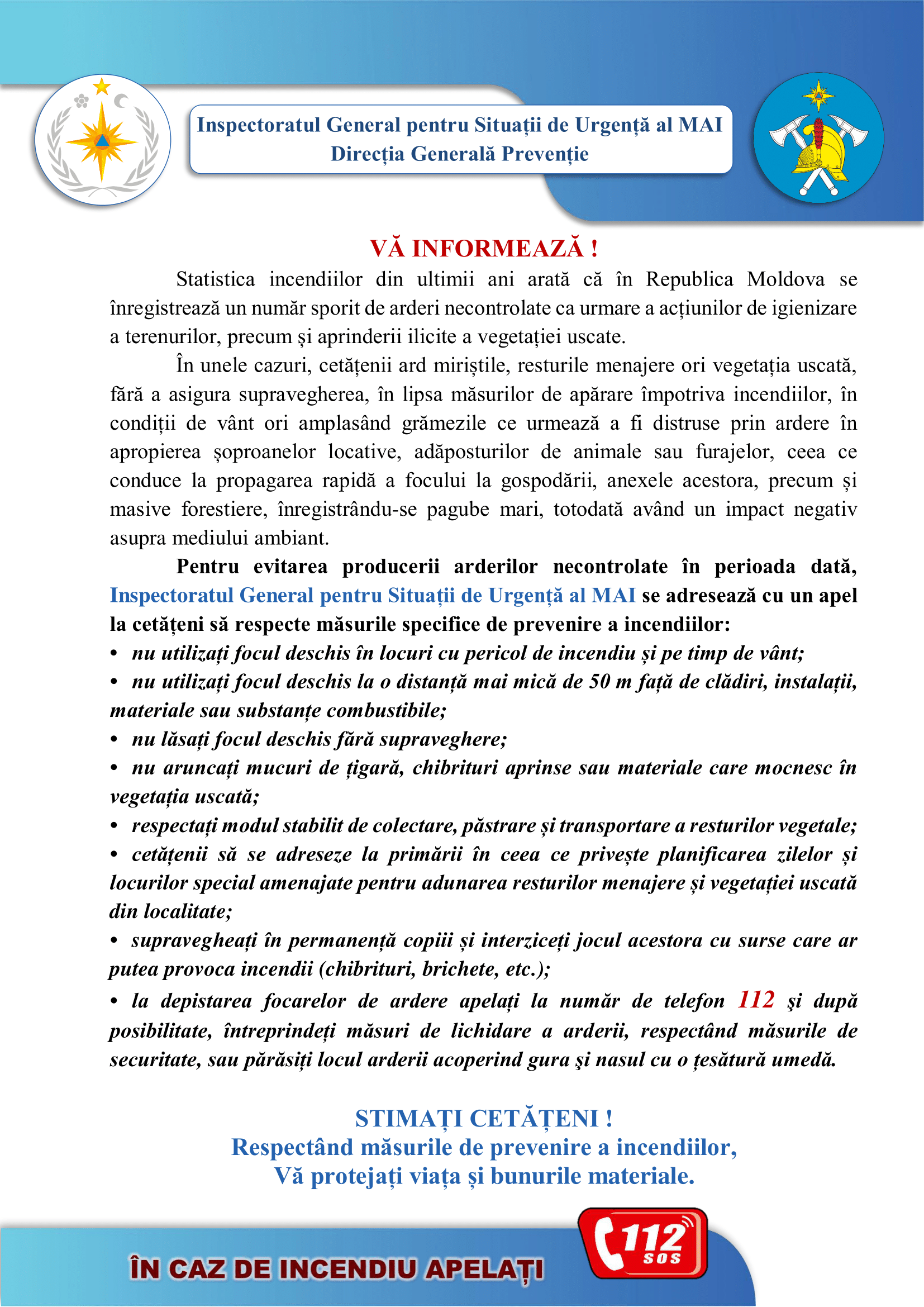 Inspectoratul General pentru Situații de Urgență al MAI
Direcția Generală Prevenție

VĂ INFORMEAZĂ !

Statistica incendiilor din ultimii ani arată că în Republica Moldova se înregistrează un număr sporit de arderi necontrolate ca urmare a acțiunilor de igienizare a terenurilor, precum și aprinderii ilicite a vegetației uscate.

În unele cazuri, cetățenii ard miriștile, resturile menajere ori vegetația uscată, fără a asigura supravegherea, în lipsa măsurilor de apărare împotriva incendiilor, în condiții de vânt ori amplasând grămezile ce urmează a fi distruse prin ardere în apropierea șoproanelor locative, adăposturilor de animale sau furajelor, ceea ce conduce la propagarea rapidă a focului la gospodării, anexele acestora, precum și masive forestiere, înregistrându-se pagube mari, totodată având un impact negativ asupra mediului ambiant.

Pentru evitarea producerii arderilor necontrolate în perioada dată, Inspectoratul General pentru Situații de Urgență al MAI se adresează cu un apel la cetățeni să respecte măsurile specifice de prevenire a incendiilor:
• nu utilizați focul deschis în locuri cu pericol de incendiu și pe timp de vânt;
• nu utilizați focul deschis la o distanță mai mică de 50 m față de clădiri, instalații, materiale sau substanțe combustibile;
• nu lăsați focul deschis fără supraveghere;
• nu aruncați mucuri de țigară, chibrituri aprinse sau materiale care mocnesc în vegetația uscată;
• respectați modul stabilit de colectare, păstrare și transportare a resturilor vegetale;
• cetățenii să se adreseze la primării în ceea ce privește planificarea zilelor și locurilor special amenajate pentru adunarea resturilor menajere și vegetației uscată din localitate;
• supravegheați în permanență copiii și interziceți jocul acestora cu surse care ar putea provoca incendii (chibrituri, brichete, etc.);
• la depistarea focarelor de ardere apelați la număr de telefon 112 şi după posibilitate, întreprindeți măsuri de lichidare a arderii, respectând măsurile de securitate, sau părăsiți locul arderii acoperind gura şi nasul cu o țesătură umedă.

STIMAȚI CETĂȚENI !
Respectând măsurile de prevenire a incendiilor,
Vă protejați viața și bunurile materiale.

ÎN CAZ DE INCENDIU APELAȚI
112
SOS